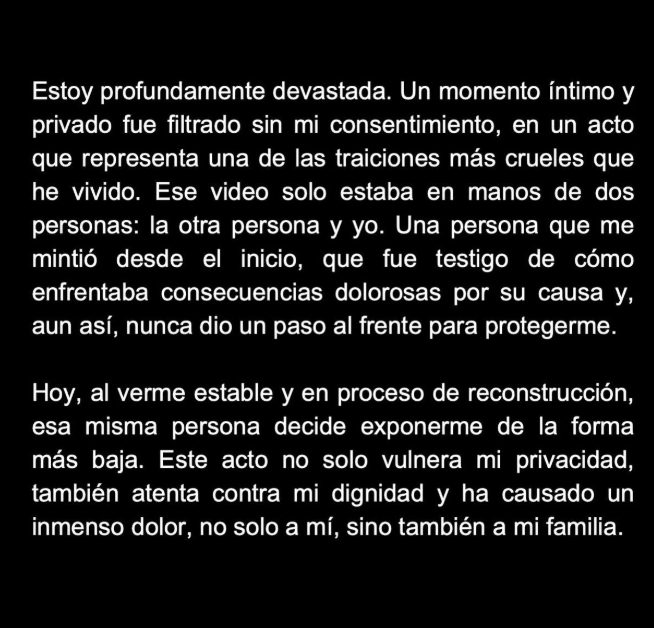 Estoy profundamente devastada. Un momento íntimo y privado fue filtrado sin mi consentimiento, en un acto que representa una de las traiciones más crueles que he vivido. Ese video solo estaba en manos de dos personas: la otra persona y yo. Una persona que me mintió desde el inicio, que fue testigo de cómo enfrentaba consecuencias dolorosas por su causa y, aun así, nunca dio un paso al frente para protegerme.

Hoy, al verme estable y en proceso de reconstrucción, esa misma persona decide exponerme de la forma más baja. Este acto no solo vulnera mi privacidad, también atenta contra mi dignidad y ha causado un inmenso dolor, no solo a mí, sino también a mi familia.